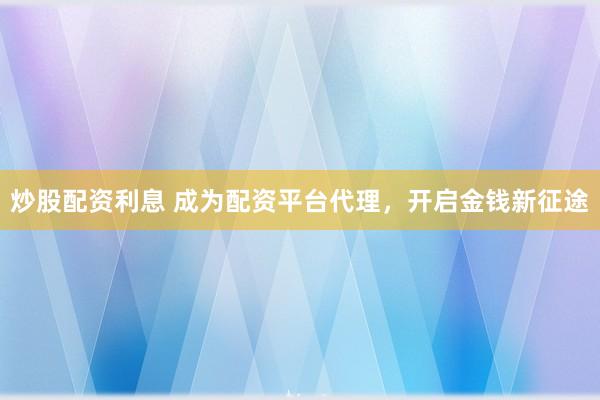 炒股配资利息 成为配资平台代理，开启金钱新征途